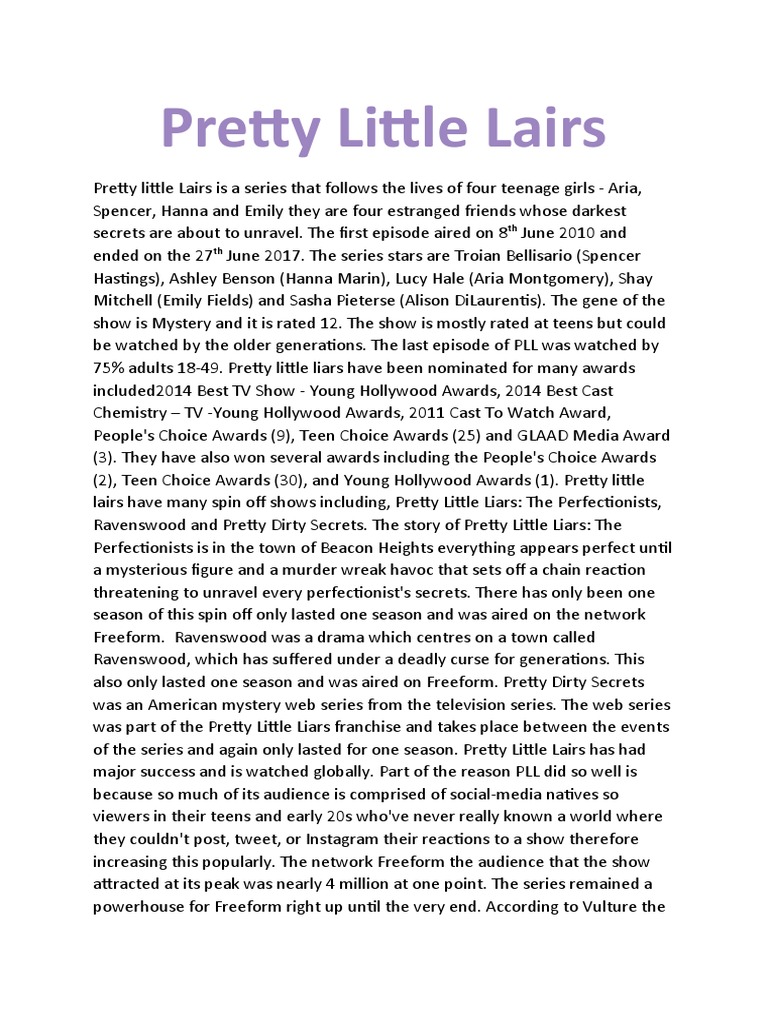 Pretty Little Lairs

Pretty little Lairs is a series that follows the lives of four teenage girls - Aria, Spencer, Hanna and Emily they are four estranged friends whose darkest secrets are about to unravel. The first episode aired on 8$^{th}$ June 2010 and ended on the 27$^{th}$ June 2017. The series stars are Troian Bellisario (Spencer Hastings), Ashley Benson (Hanna Marin), Lucy Hale (Aria Montgomery), Shay Mitchell (Emily Fields) and Sasha Pieterse (Alison DiLaurentis). The gene of the show is Mystery and it is rated 12. The show is mostly rated at teens but could be watched by the older generations. The last episode of PLL was watched by 75% adults 18-49. Pretty little liars have been nominated for many awards included2014 Best TV Show - Young Hollywood Awards, 2014 Best Cast Chemistry – TV -Young Hollywood Awards, 2011 Cast To Watch Award, People's Choice Awards (9), Teen Choice Awards (25) and GLAAD Media Award (3). They have also won several awards including the People's Choice Awards (2), Teen Choice Awards (30), and Young Hollywood Awards (1). Pretty little lairs have many spin off shows including, Pretty Little Liars: The Perfectionists, Ravenswood and Pretty Dirty Secrets. The story of Pretty Little Liars: The Perfectionists is in the town of Beacon Heights everything appears perfect until a mysterious figure and a murder wreak havoc that sets off a chain reaction threatening to unravel every perfectionist's secrets. There has only been one season of this spin off only lasted one season and was aired on the network Freeform. Ravenswood was a drama which centres on a town called Ravenswood, which has suffered under a deadly curse for generations. This also only lasted one season and was aired on Freeform. Pretty Dirty Secrets was an American mystery web series from the television series. The web series was part of the Pretty Little Liars franchise and takes place between the events of the series and again only lasted for one season. Pretty Little Lairs has had major success and is watched globally. Part of the reason PLL did so well is because so much of its audience is comprised of social-media natives so viewers in their teens and early 20s who've never really known a world where they couldn't post, tweet, or Instagram their reactions to a show therefore increasing this popularly. The network Freeform the audience that the show attracted at its peak was nearly 4 million at one point. The series remained a powerhouse for Freeform right up until the very end. According to Vulture the